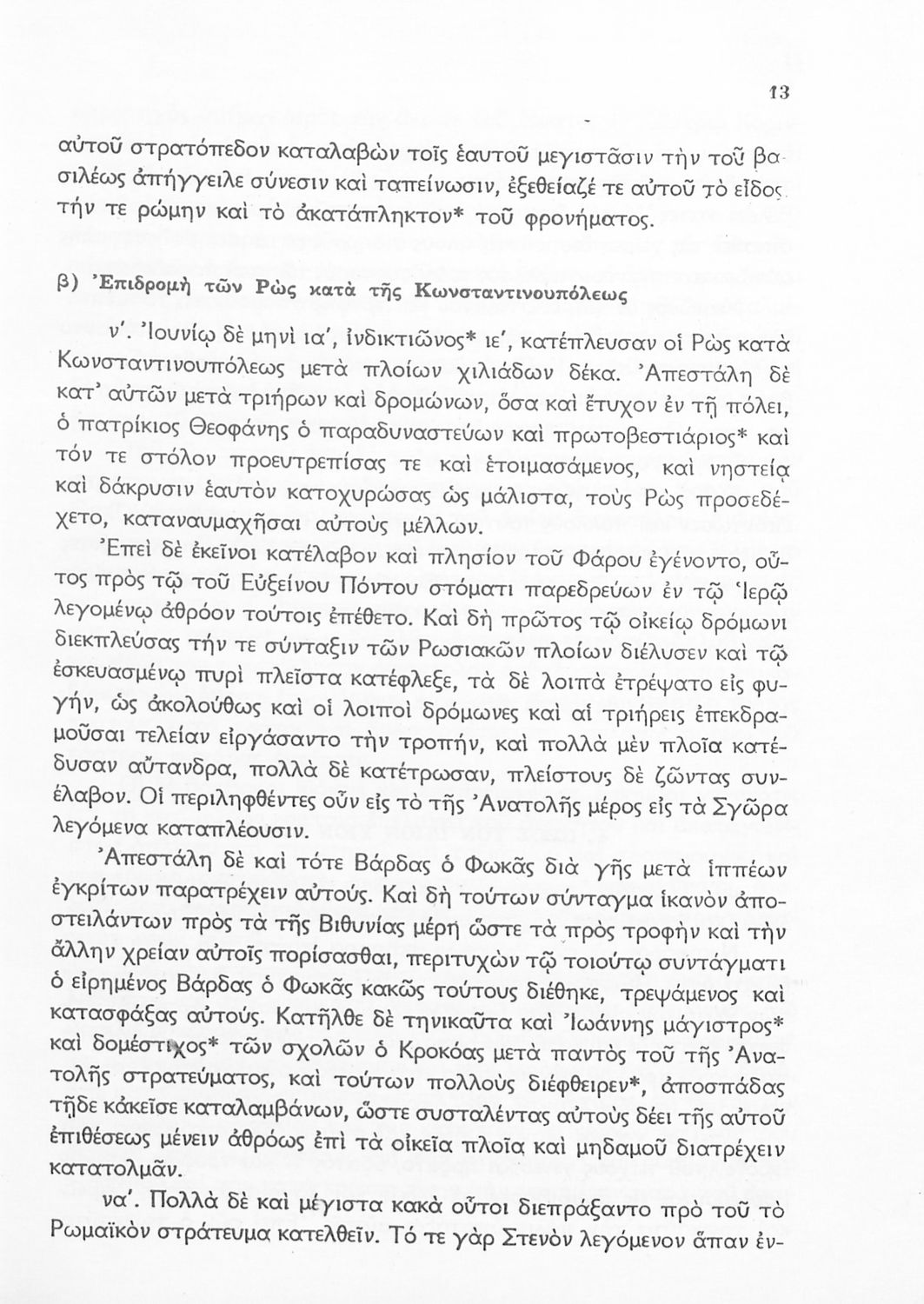 13

αὐτοῦ στρατόπεδον καταλαβὼν τοῖς ἑαυτοῦ μεγιστᾶσιν τὴν τοῦ βασιλέως ἀπήγγειλε σύνεσιν καὶ ταπείνωσιν, ἐξεθείαζέ τε αὐτοῦ τὸ εἶδος τήν τε ρώμην καὶ τὸ ἀκατάπληκτον* τοῦ φρονήματος.

β) Ἐπιδρομὴ τῶν Ρὼς κατὰ τῆς Κωνσταντινουπόλεως

ν'. Ἰουνίῳ δὲ μηνὶ ια', ἰνδικτιῶνος* ιε', κατέπλευσαν οἱ Ρὼς κατὰ Κωνσταντινουπόλεως μετὰ πλοίων χιλιάδων δέκα. Ἀπεστάλη δὲ κατ' αὐτῶν μετὰ τριήρων καὶ δρομώνων, ὅσα καὶ ἔτυχον ἐν τῇ πόλει, ὁ πατρίκιος Θεοφάνης ὁ παραδυναστεύων καὶ πρωτοβεστιάριος* καὶ τόν τε στόλον προευτρεπίσας τε καὶ ἑτοιμασάμενος, καὶ νηστείᾳ καὶ δάκρυσιν ἑαυτὸν κατοχυρώσας ὡς μάλιστα, τοὺς Ρὼς προσεδέχετο, καταναυμαχῆσαι αὐτοὺς μέλλων.

Ἐπεὶ δὲ ἐκεῖνοι κατέλαβον καὶ πλησίον τοῦ Φάρου ἐγένοντο, οὗτος πρὸς τῷ τοῦ Εὐξείνου Πόντου στόματι παρεδρεύων ἐν τῷ Ἱερῷ λεγομένῳ ἀθρόον τούτοις ἐπέθετο. Καὶ δὴ πρῶτος τῷ οἰκείῳ δρόμωνι διεκπλεύσας τήν τε σύνταξιν τῶν Ρωσιακῶν πλοίων διέλυσεν καὶ τῷ ἐσκευασμένῳ πυρὶ πλεῖστα κατέφλεξε, τὰ δὲ λοιπὰ ἐτρέψατο εἰς φυγήν, ὡς ἀκολούθως καὶ οἱ λοιποὶ δρόμωνες καὶ αἱ τριήρεις ἐπεκδραμοῦσαι τελείαν εἰργάσαντο τὴν τροπήν, καὶ πολλὰ μὲν πλοῖα κατέδυσαν αὔτανδρα, πολλὰ δὲ κατέτρωσαν, πλείστους δὲ ζῶντας συνέλαβον. Οἱ περιληφθέντες οὖν εἰς τὸ τῆς Ἀνατολῆς μέρος εἰς τὰ Σγῶρα λεγόμενα καταπλέουσιν.

Ἀπεστάλη δὲ καὶ τότε Βάρδας ὁ Φωκᾶς διὰ γῆς μετὰ ἱππέων ἐγκρίτων παρατρέχειν αὐτούς. Καὶ δὴ τούτων σύνταγμα ἱκανὸν ἀποστειλάντων πρὸς τὰ τῆς Βιθυνίας μέρη ὥστε τὰ πρὸς τροφὴν καὶ τὴν ἄλλην χρείαν αὐτοῖς πορίσασθαι, περιτυχὼν τῷ τοιούτῳ συντάγματι ὁ εἰρημένος Βάρδας ὁ Φωκᾶς κακῶς τούτους διέθηκε, τρεψάμενος καὶ κατασφάξας αὐτούς. Κατῆλθε δὲ τηνικαῦτα καὶ Ἰωάννης μάγιστρος* καὶ δομέστιχος* τῶν σχολῶν ὁ Κροκόας μετὰ παντὸς τοῦ τῆς Ἀνατολῆς στρατεύματος, καὶ τούτων πολλοὺς διέφθειρεν*, ἀποσπάδας τῇδε κἀκεῖσε καταλαμβάνων, ὥστε συσταλέντας αὐτοὺς δέει τῆς αὐτοῦ ἐπιθέσεως μένειν ἀθρόως ἐπὶ τὰ οἰκεῖα πλοῖα καὶ μηδαμοῦ διατρέχειν κατατολμᾶν.

να'. Πολλὰ δὲ καὶ μέγιστα κακὰ οὗτοι διεπράξαντο πρὸ τοῦ τὸ Ρωμαϊκὸν στράτευμα κατελθεῖν. Τό τε γὰρ Στενὸν λεγόμενον ἅπαν ἐν-